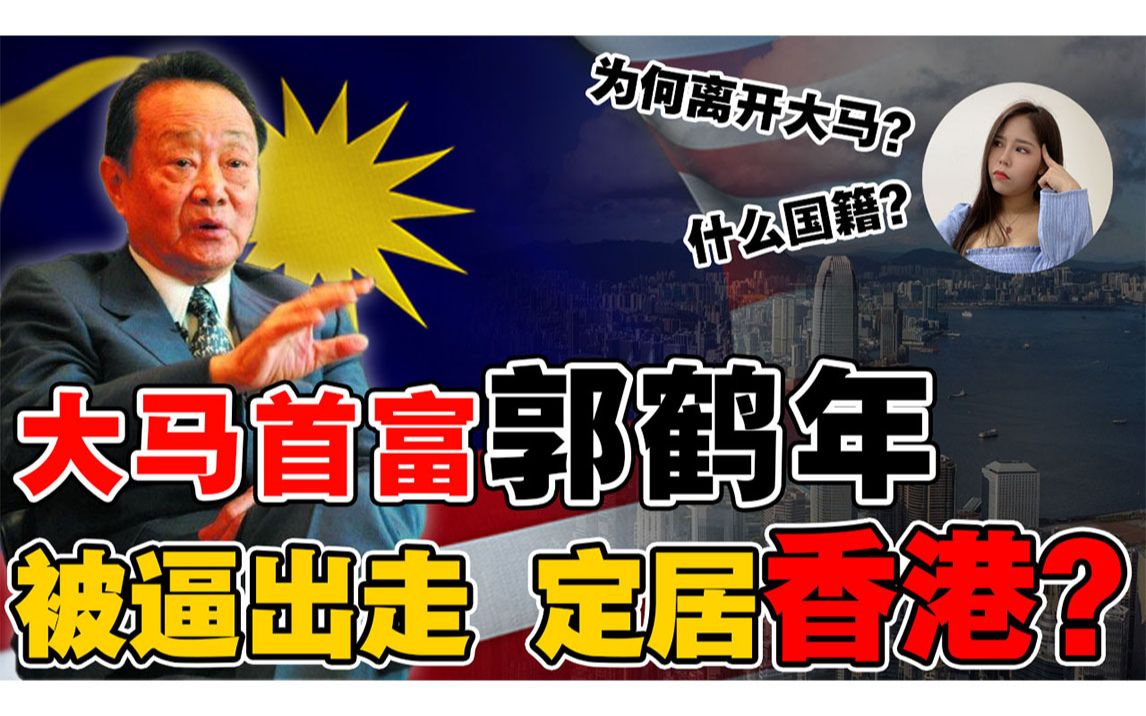 为何离开大马?

什么国籍?

大马首富郭鹤年

被逼出走 定居香港?